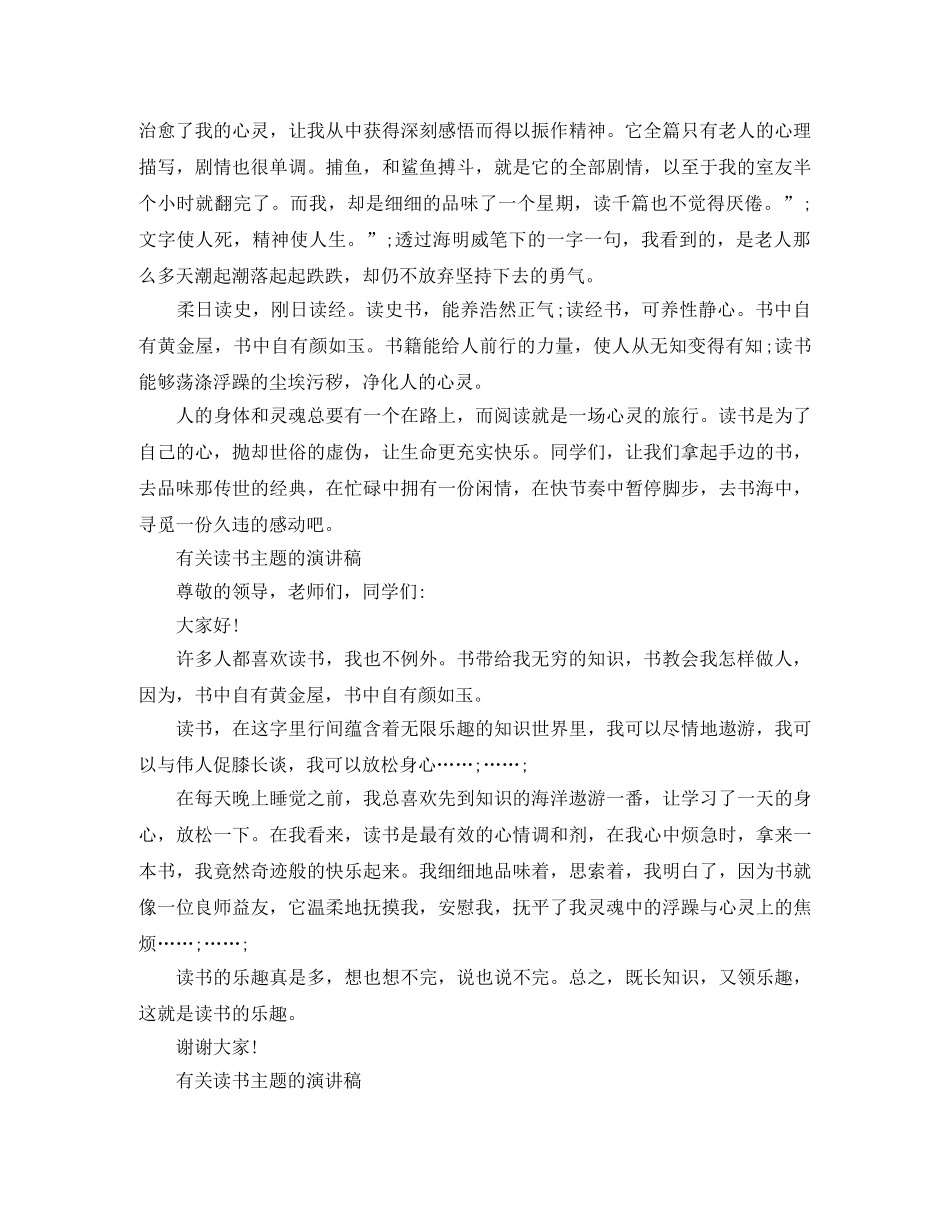 治愈了我的心灵，让我从中获得深刻感悟而得以振作精神。它全篇只有老人的心理描写，剧情也很单调。捕鱼，和鲨鱼搏斗，就是它的全部剧情，以至于我的室友半个小时就翻完了。而我，却是细细的品味了一个星期，读千篇也不觉得厌倦。”;文字使人死，精神使人生。”;透过海明威笔下的一字一句，我看到的，是老人那么多天潮起潮落起起跌跌，却仍不放弃坚持下去的勇气。

柔日读史，刚日读经。读史书，能养浩然正气;读经书，可养性静心。书中自有黄金屋，书中自有颜如玉。书籍能给人前行的力量，使人从无知变得有知;读书能够荡涤浮躁的尘埃污秽，净化人的心灵。

人的身体和灵魂总要有一个在路上，而阅读就是一场心灵的旅行。读书是为了自己的心，抛却世俗的虚伪，让生命更充实快乐。同学们，让我们拿起手边的书，去品味那传世的经典，在忙碌中拥有一份闲情，在快节奏中暂停脚步，去书海中，寻觅一份久违的感动吧。

有关读书主题的演讲稿

尊敬的领导，老师们，同学们:

大家好!

许多人都喜欢读书，我也不例外。书带给我无穷的知识，书教会我怎样做人，因为，书中自有黄金屋，书中自有颜如玉。

读书，在这字里行间蕴含着无限乐趣的知识世界里，我可以尽情地遨游，我可以与伟人促膝长谈，我可以放松身心……;……;

在每天晚上睡觉之前，我总喜欢先到知识的海洋遨游一番，让学习了一天的身心，放松一下。在我看来，读书是最有效的心情调和剂，在我心中烦急时，拿来一本书，我竟然奇迹般的快乐起来。我细细地品味着，思索着，我明白了，因为书就像一位良师益友，它温柔地抚摸我，安慰我，抚平了我灵魂中的浮躁与心灵上的焦烦……;……;

读书的乐趣真是多，想也想不完，说也说不完。总之，既长知识，又领乐趣，这就是读书的乐趣。

谢谢大家!

有关读书主题的演讲稿